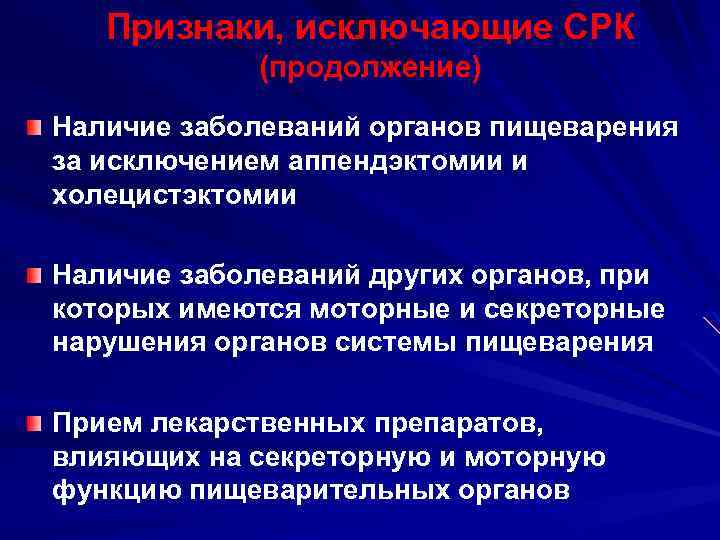 Признаки, исключающие СРК
(продолжение)

Наличие заболеваний органов пищеварения за исключением аппендэктомии и холецистэктомии

Наличие заболеваний других органов, при которых имеются моторные и секреторные нарушения органов системы пищеварения

Прием лекарственных препаратов, влияющих на секреторную и моторную функцию пищеварительных органов